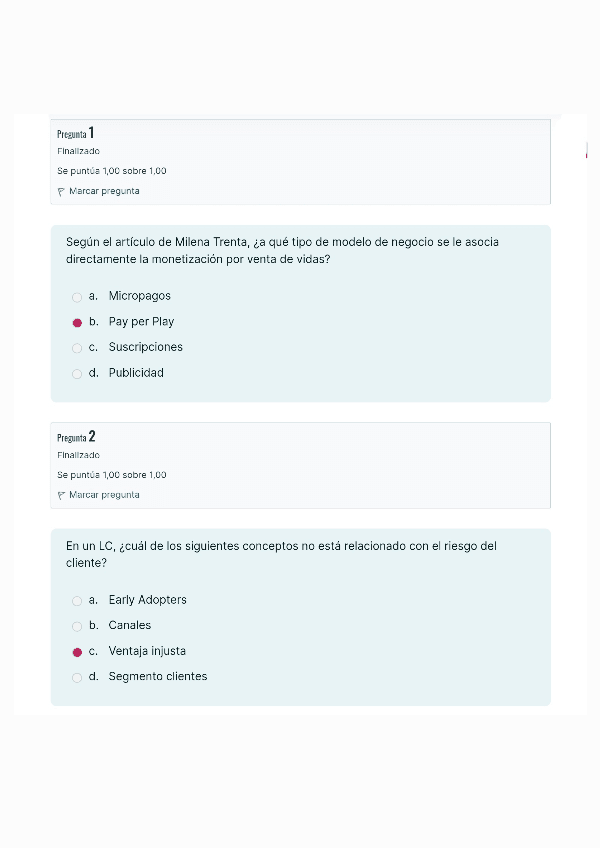 Pregunta 1
Finalizado
Se puntúa 1,00 sobre 1,00
Marcar pregunta

Según el artículo de Milena Trenta, ¿a qué tipo de modelo de negocio se le asocia directamente la monetización por venta de vidas?

a. Micropagos
b. Pay per Play
c. Suscripciones
d. Publicidad

Pregunta 2
Finalizado
Se puntúa 1,00 sobre 1,00
Marcar pregunta

En un LC, ¿cuál de los siguientes conceptos no está relacionado con el riesgo del cliente?

a. Early Adopters
b. Canales
c. Ventaja injusta
d. Segmento clientes